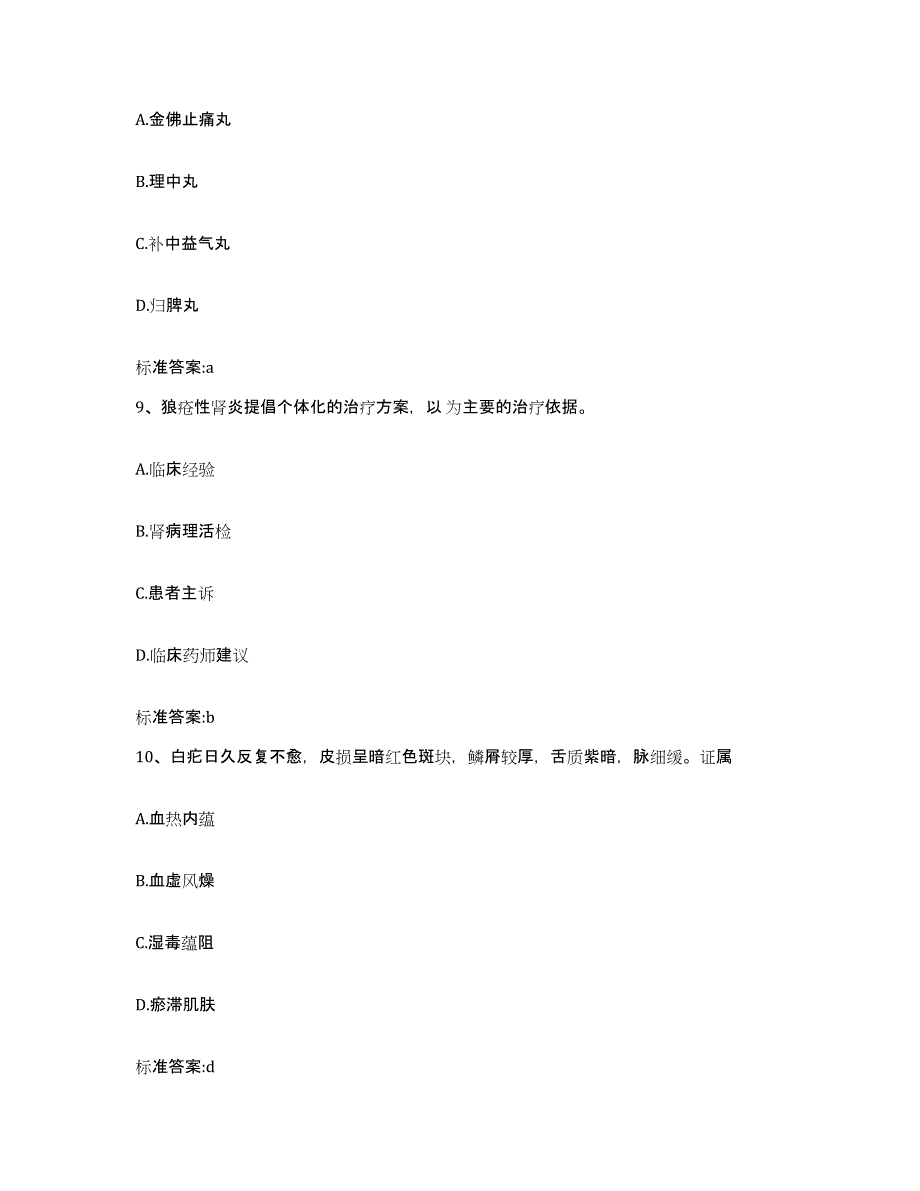 A.金佛止痛丸

B.理中丸

C.补中益气丸

D.归脾丸

标准答案:a

9、狼疮性肾炎提倡个体化的治疗方案，以 为主要的治疗依据。

A.临床经验

B.肾病理活检

C.患者主诉

D.临床药师建议

标准答案:b

10、白疕日久反复不愈，皮损呈暗红色斑块，鳞屑较厚，舌质紫暗，脉细缓。证属

A.血热内蕴

B.血虚风燥

C.湿毒蕴阻

D.瘀滞肌肤

标准答案:d